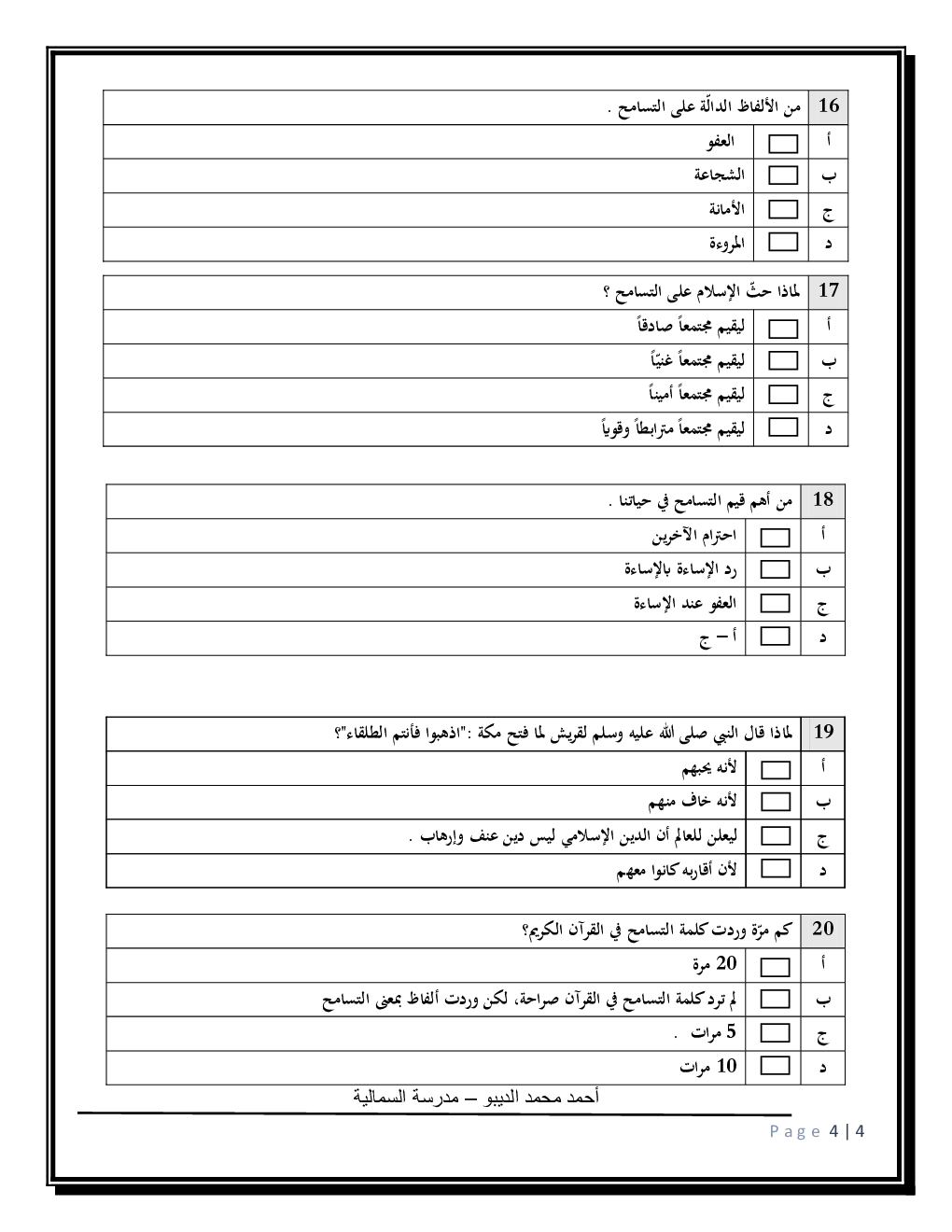 | 16 | من الألفاظ الدالّة على التسامح . |
|---|---|
| أ | العفو |
| ب | الشجاعة |
| ج | الأمانة |
| د | المروءة |

| 17 | لماذا حثّ الإسلام على التسامح ؟ |
|---|---|
| أ | ليقيم مجتمعاً صادقاً |
| ب | ليقيم مجتمعاً غنيّاً |
| ج | ليقيم مجتمعاً أميناً |
| د | ليقيم مجتمعاً مترابطاً وقوياً |

| 18 | من أهم قيم التسامح في حياتنا . |
|---|---|
| أ | احترام الآخرين |
| ب | رد الإساءة بالإساءة |
| ج | العفو عند الإساءة |
| د | أ – ج |

| 19 | لماذا قال النبي صلى الله عليه وسلم لقريش لما فتح مكة :"اذهبوا فأنتم الطلقاء"؟ |
|---|---|
| أ | لأنه يحبهم |
| ب | لأنه خاف منهم |
| ج | ليعلن للعالم أن الدين الإسلامي ليس دين عنف وإرهاب . |
| د | لأن أقاربه كانوا معهم |

| 20 | كم مرّة وردت كلمة التسامح في القرآن الكريم؟ |
|---|---|
| أ | 20 مرة |
| ب | لم ترد كلمة التسامح في القرآن صراحة، لكن وردت ألفاظ بمعنى التسامح |
| ج | 5 مرات . |
| د | 10 مرات |

أحمد محمد الديبو – مدرسة السمالية

Page 4 | 4